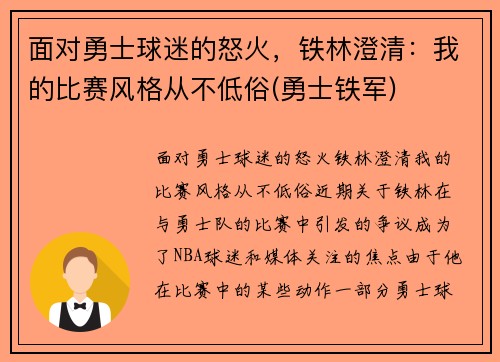 面对勇士球迷的怒火，铁林澄清：我的比赛风格从不低俗(勇士铁军)

面对勇士球迷的怒火铁林澄清我的比赛风格从不低俗近期关于铁林在与勇士队的比赛中引发的争议成为了NBA球迷和媒体关注的焦点由于他在比赛中的某些动作一部分勇士球